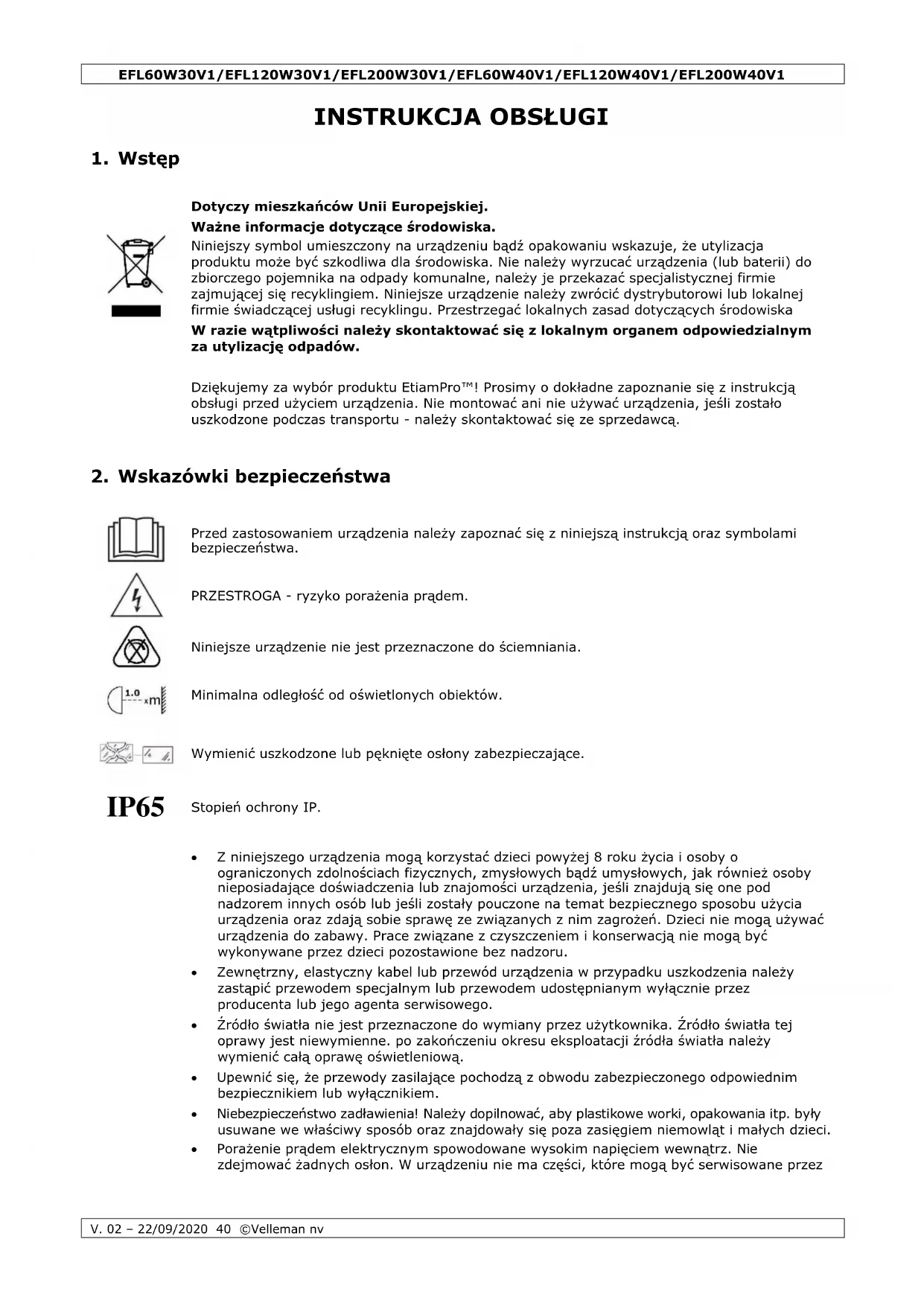 EFL60W30V1/EFL120W30V1/EFL200W30V1/EFL60W40V1/EFL120W40V1/EFL200W40V1

INSTRUKCJA OBSŁUGI

1. Wstęp

Dotyczy mieszkańców Unii Europejskiej.

Ważne informacje dotyczące środowiska.

Niniejszy symbol umieszczony na urządzeniu bądź opakowaniu wskazuje, że utylizacja produktu może być szkodliwa dla środowiska. Nie należy wyrzucać urządzenia (lub baterii) do zbiorczego pojemnika na odpady komunalne, należy je przekazać specjalistycznej firmie zajmującej się recyklingiem. Niniejsze urządzenie należy zwrócić dystrybutorowi lub lokalnej firmie świadczącej usługi recyklingu. Przestrzegać lokalnych zasad dotyczących środowiska

W razie wątpliwości należy skontaktować się z lokalnym organem odpowiedzialnym za utylizację odpadów.

Dziękujemy za wybór produktu EtiamPro™! Prosimy o dokładne zapoznanie się z instrukcją obsługi przed użyciem urządzenia. Nie montować ani nie używać urządzenia, jeśli zostało uszkodzone podczas transportu - należy skontaktować się ze sprzedawcą.

2. Wskazówki bezpieczeństwa

Przed zastosowaniem urządzenia należy zapoznać się z niniejszą instrukcją oraz symbolami bezpieczeństwa.

PRZESTROGA - ryzyko porażenia prądem.

Niniejsze urządzenie nie jest przeznaczone do ściemniania.

1.0 xm

Minimalna odległość od oświetlonych obiektów.

Wymienić uszkodzone lub pęknięte osłony zabezpieczające.

IP65

Stopień ochrony IP.

• Z niniejszego urządzenia mogą korzystać dzieci powyżej 8 roku życia i osoby o ograniczonych zdolnościach fizycznych, zmysłowych bądź umysłowych, jak również osoby nieposiadające doświadczenia lub znajomości urządzenia, jeśli znajdują się one pod nadzorem innych osób lub jeśli zostały pouczone na temat bezpiecznego sposobu użycia urządzenia oraz zdają sobie sprawę ze związanych z nim zagrożeń. Dzieci nie mogą używać urządzenia do zabawy. Prace związane z czyszczeniem i konserwacją nie mogą być wykonywane przez dzieci pozostawione bez nadzoru.

• Zewnętrzny, elastyczny kabel lub przewód urządzenia w przypadku uszkodzenia należy zastąpić przewodem specjalnym lub przewodem udostępnianym wyłącznie przez producenta lub jego agenta serwisowego.

• Źródło światła nie jest przeznaczone do wymiany przez użytkownika. Źródło światła tej oprawy jest niewymienne. po zakończeniu okresu eksploatacji źródła światła należy wymienić całą oprawę oświetleniową.

• Upewnić się, że przewody zasilające pochodzą z obwodu zabezpieczonego odpowiednim bezpiecznikiem lub wyłącznikiem.

• Niebezpieczeństwo zadławienia! Należy dopilnować, aby plastikowe worki, opakowania itp. były usuwane we właściwy sposób oraz znajdowały się poza zasięgiem niemowląt i małych dzieci.

• Porażenie prądem elektrycznym spowodowane wysokim napięciem wewnątrz. Nie zdejmować żadnych osłon. W urządzeniu nie ma części, które mogą być serwisowane przez

V. 02 – 22/09/2020 40 ©Velleman nv